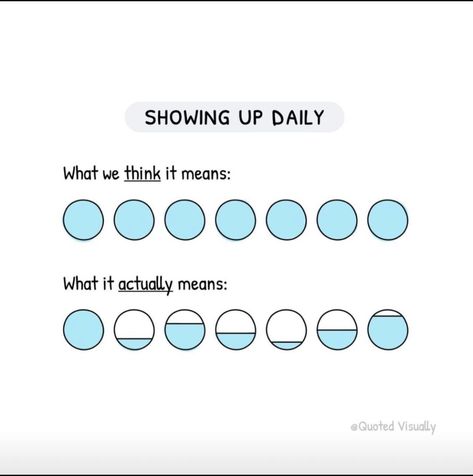 SHOWING UP DAILY

What we think it means:

What it actually means:

@Quoted Visually